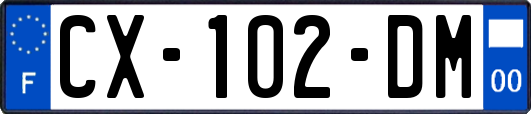 F
CX-102-DM
00